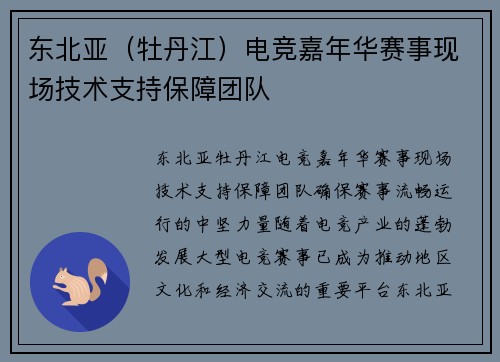 东北亚（牡丹江）电竞嘉年华赛事现场技术支持保障团队

东北亚牡丹江电竞嘉年华赛事现场技术支持保障团队确保赛事流畅运行的中坚力量随着电竞产业的蓬勃发展大型电竞赛事已成为推动地区文化和经济交流的重要平台东北亚